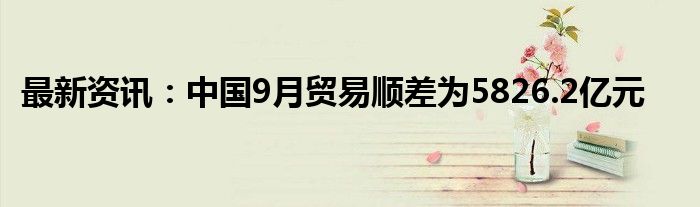 最新资讯：中国9月贸易顺差为5826.2亿元